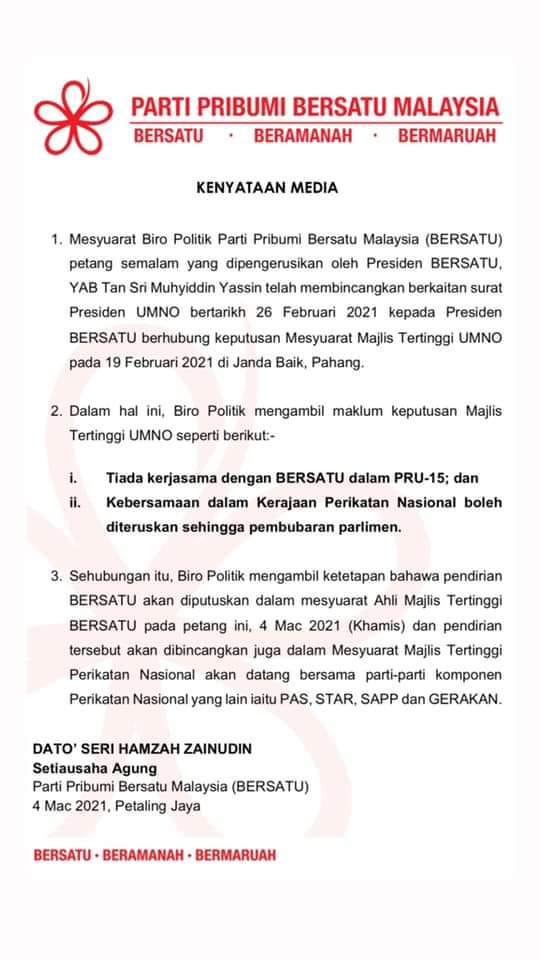 PARTI PRIBUMI BERSATU MALAYSIA
BERSATU · BERAMANAH · BERMARUAH

KENYATAAN MEDIA

1. Mesyuarat Biro Politik Parti Pribumi Bersatu Malaysia (BERSATU) petang semalam yang dipengerusikan oleh Presiden BERSATU, YAB Tan Sri Muhyiddin Yassin telah membincangkan berkaitan surat Presiden UMNO bertarikh 26 Februari 2021 kepada Presiden BERSATU berhubung keputusan Mesyuarat Majlis Tertinggi UMNO pada 19 Februari 2021 di Janda Baik, Pahang.

2. Dalam hal ini, Biro Politik mengambil maklum keputusan Majlis Tertinggi UMNO seperti berikut:-

i. Tiada kerjasama dengan BERSATU dalam PRU-15; dan
ii. Kebersamaan dalam Kerajaan Perikatan Nasional boleh diteruskan sehingga pembubaran parlimen.

3. Sehubungan itu, Biro Politik mengambil ketetapan bahawa pendirian BERSATU akan diputuskan dalam mesyuarat Ahli Majlis Tertinggi BERSATU pada petang ini, 4 Mac 2021 (Khamis) dan pendirian tersebut akan dibincangkan juga dalam Mesyuarat Majlis Tertinggi Perikatan Nasional akan datang bersama parti-parti komponen Perikatan Nasional yang lain iaitu PAS, STAR, SAPP dan GERAKAN.

DATO' SERI HAMZAH ZAINUDIN
Setiausaha Agung
Parti Pribumi Bersatu Malaysia (BERSATU)
4 Mac 2021, Petaling Jaya

BERSATU · BERAMANAH · BERMARUAH